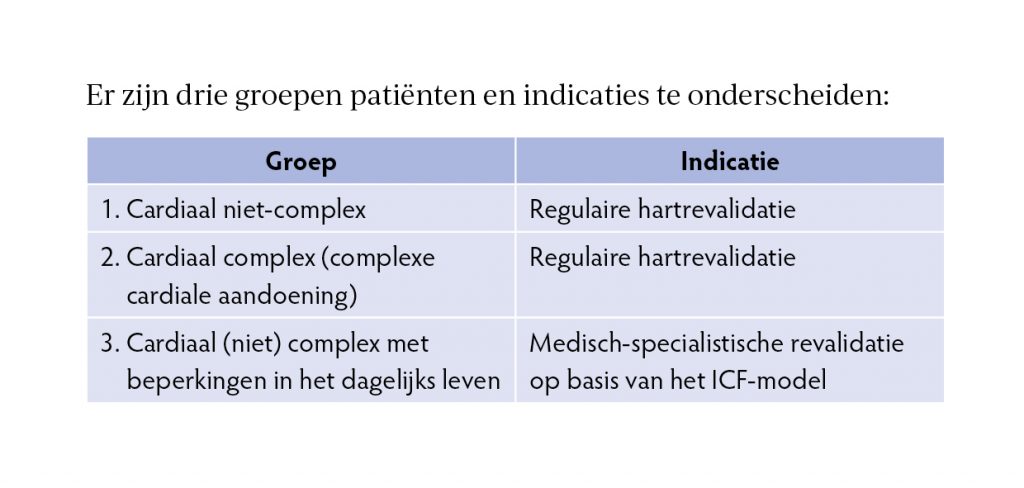 Er zijn drie groepen patiënten en indicaties te onderscheiden:

| Groep | Indicatie |
|---|---|
| 1. Cardiaal niet-complex | Regulaire hartrevalidatie |
| 2. Cardiaal complex (complexe cardiale aandoening) | Regulaire hartrevalidatie |
| 3. Cardiaal (niet) complex met beperkingen in het dagelijks leven | Medisch-specialistische revalidatie op basis van het ICF-model |